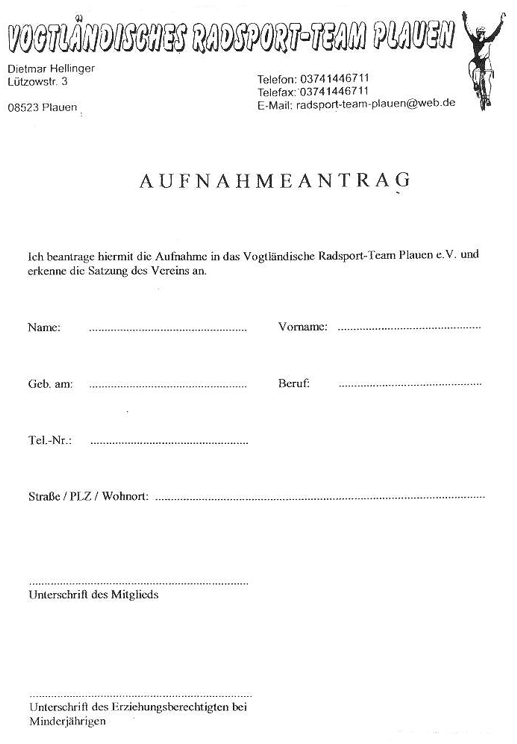 VOGTLÄNDISCHES RADSPORT-TEAM PLAUEN

Dietmar Hellinger
Lützowstr. 3

08523 Plauen

Telefon: 03741446711
Telefax: 03741446711
E-Mail: radsport-team-plauen@web.de

AUFNAHMEANTRAG

Ich beantrage hiermit die Aufnahme in das Vogtländische Radsport-Team Plauen e.V. und erkenne die Satzung des Vereins an.

Name: ..................................................

Vorname: ..................................................

Geb. am: ..................................................

Beruf: ..................................................

Tel.-Nr.: ..................................................

Straße / PLZ / Wohnort: ..................................................

..................................................
Unterschrift des Mitglieds

..................................................
Unterschrift des Erziehungsberechtigten bei Minderjährigen